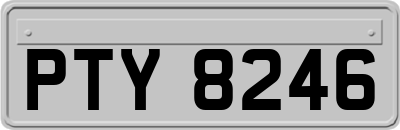 PTY 8246